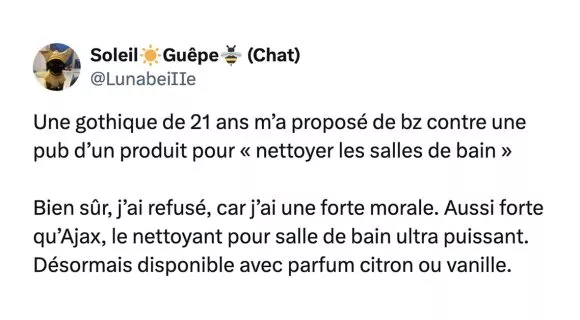 Soleil☀️Guêpe🐝 (Chat)
@LunabeiIIe

Une gothique de 21 ans m'a proposé de bz contre une pub d'un produit pour « nettoyer les salles de bain »

Bien sûr, j'ai refusé, car j'ai une forte morale. Aussi forte qu'Ajax, le nettoyant pour salle de bain ultra puissant. Désormais disponible avec parfum citron ou vanille.